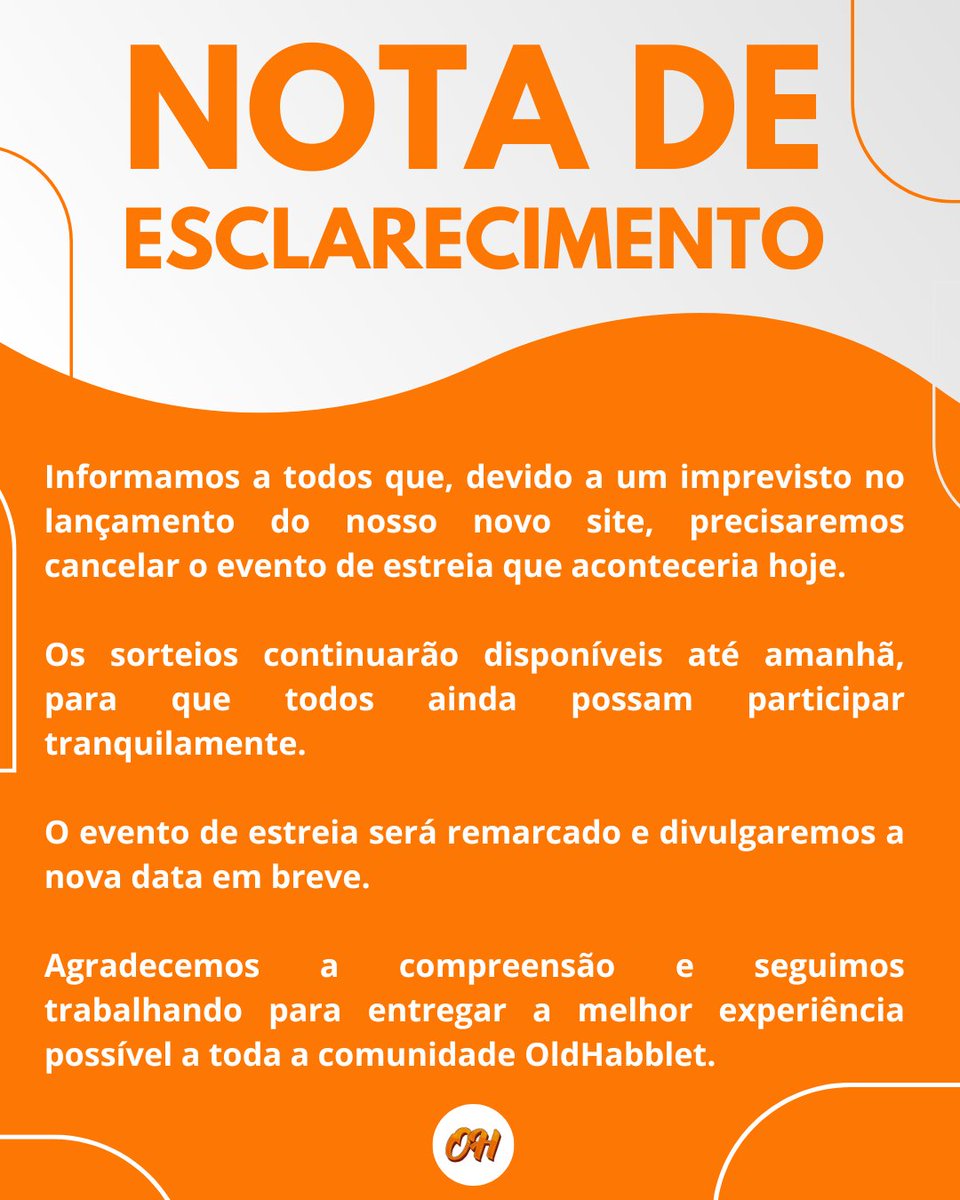 NOTA DE ESCLARECIMENTO

Informamos a todos que, devido a um imprevisto no lançamento do nosso novo site, precisaremos cancelar o evento de estreia que aconteceria hoje.

Os sorteios continuarão disponíveis até amanhã, para que todos ainda possam participar tranquilamente.

O evento de estreia será remarcado e divulgaremos a nova data em breve.

Agradecemos a compreensão e seguimos trabalhando para entregar a melhor experiência possível a toda a comunidade OldHabblet.

OH